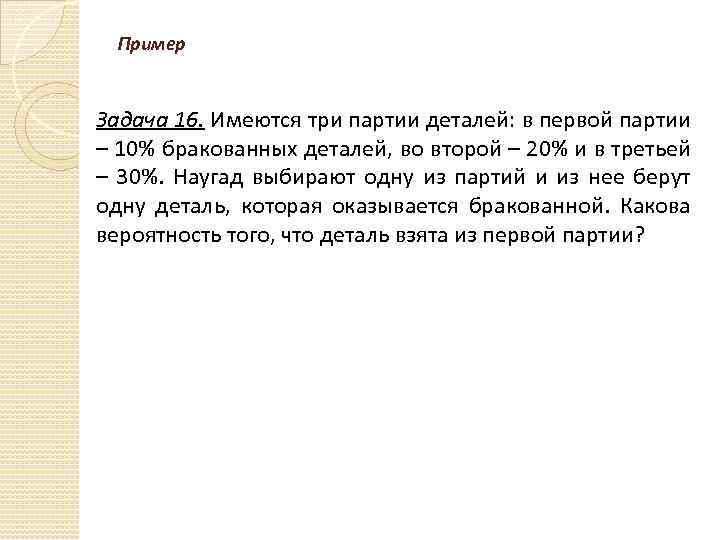 Пример

Задача 16. Имеются три партии деталей: в первой партии – 10% бракованных деталей, во второй – 20% и в третьей – 30%. Наугад выбирают одну из партий и из нее берут одну деталь, которая оказывается бракованной. Какова вероятность того, что деталь взята из первой партии?